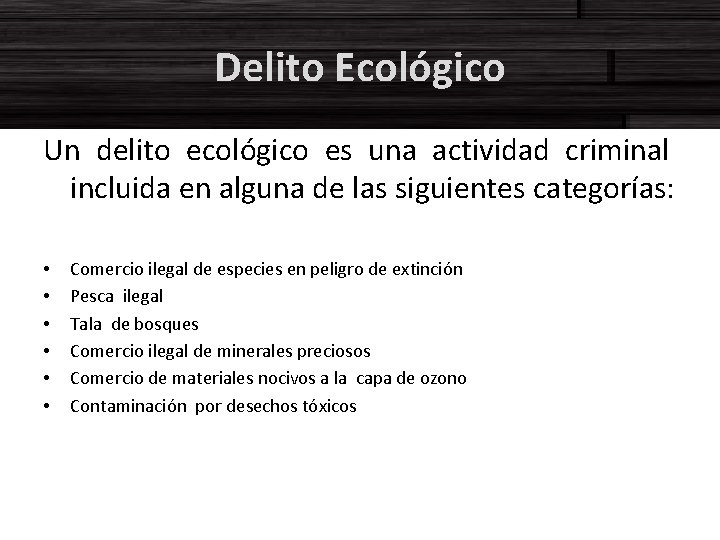 Delito Ecológico

Un delito ecológico es una actividad criminal incluida en alguna de las siguientes categorías:

• Comercio ilegal de especies en peligro de extinción
• Pesca ilegal
• Tala de bosques
• Comercio ilegal de minerales preciosos
• Comercio de materiales nocivos a la capa de ozono
• Contaminación por desechos tóxicos